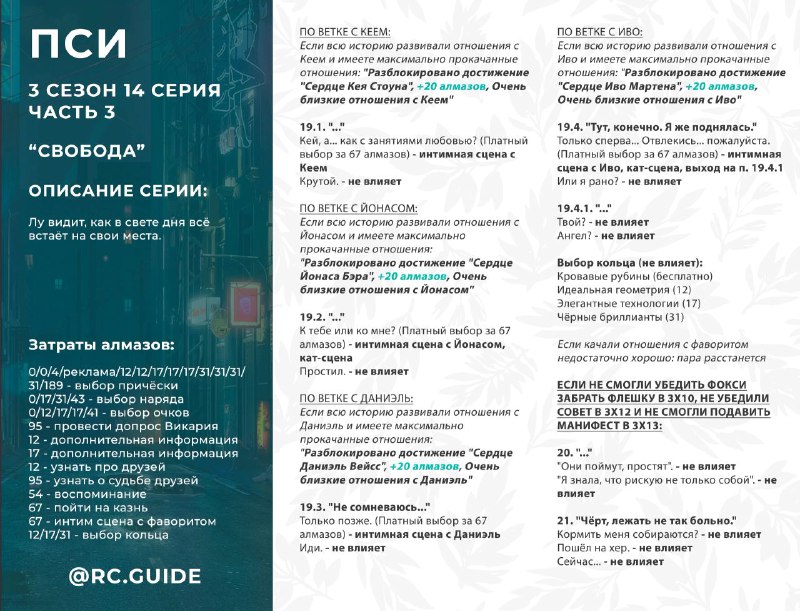 ПСИ

3 СЕЗОН 14 СЕРИЯ
ЧАСТЬ 3

"СВОБОДА"

ОПИСАНИЕ СЕРИИ:

Лу видит, как в свете дня всё встаёт на свои места.

Затраты алмазов:

0/0/4/реклама/12/12/17/17/17/31/31/31/31/189 - выбор причёски
0/17/31/43 - выбор наряда
0/12/17/17/41 - выбор очков
95 - провести допрос Викария
12 - дополнительная информация
17 - дополнительная информация
12 - узнать про друзей
95 - узнать о судьбе друзей
54 - воспоминание
67 - пойти на казнь
67 - интим сцена с фаворитом
12/17/31 - выбор кольца

@RC.GUIDE

ПО ВЕТКЕ С КЕЕМ:
Если всю историю развивали отношения с Кеем и имеете максимально прокачанные отношения: "Разблокировано достижение "Сердце Кея Стоуна", +20 алмазов, Очень близкие отношения с Кеем"

19.1. "..."
Кей, а... как с занятиями любовью? (Платный выбор за 67 алмазов) - интимная сцена с Кеем
Крутой. - не влияет

ПО ВЕТКЕ С ЙОНАСОМ:
Если всю историю развивали отношения с Йонасом и имеете максимально прокачанные отношения: "Разблокировано достижение "Сердце Йонаса Бэра", +20 алмазов, Очень близкие отношения с Йонасом"

19.2. "..."
К тебе или ко мне? (Платный выбор за 67 алмазов) - интимная сцена с Йонасом, кат-сцена
Простил. - не влияет

ПО ВЕТКЕ С ДАНИЭЛЬ:
Если всю историю развивали отношения с Даниэль и имеете максимально прокачанные отношения: "Разблокировано достижение "Сердце Даниэль Вейсс", +20 алмазов, Очень близкие отношения с Даниэль"

19.3. "Не сомневаюсь..."
Только позже. (Платный выбор за 67 алмазов) - интимная сцена с Даниэль
Иди. - не влияет

ПО ВЕТКЕ С ИВО:
Если всю историю развивали отношения с Иво и имеете максимально прокачанные отношения: "Разблокировано достижение "Сердце Иво Мартена", +20 алмазов, Очень близкие отношения с Иво"

19.4. "Тут, конечно. Я же поднялась."
Только сперва... Отвлекись... пожалуйста. (Платный выбор за 67 алмазов) - интимная сцена с Иво, кат-сцена, выход на п. 19.4.1
Или я рано? - не влияет

19.4.1. "..."
Твой? - не влияет
Ангел? - не влияет

Выбор кольца (не влияет):
Кровавые рубины (бесплатно)
Идеальная геометрия (12)
Элегантные технологии (17)
Чёрные бриллианты (31)

Если качали отношения с фаворитом недостаточно хорошо: пара расстанется

ЕСЛИ НЕ СМОГЛИ УБЕДИТЬ ФОКСИ ЗАБРАТЬ ФЛЕШКУ В 3Х10, НЕ УБЕДИЛИ СОВЕТ В 3Х12 И НЕ СМОГЛИ ПОДАВИТЬ МАНИФЕСТ В 3Х13:

20. "..."
"Они поймут, простят". - не влияет
"Я знала, что рискую не только собой". - не влияет

21. "Чёрт, лежать не так больно."
Кормить меня собираются? - не влияет
Пошёл на хер. - не влияет
Сейчас... - не влияет